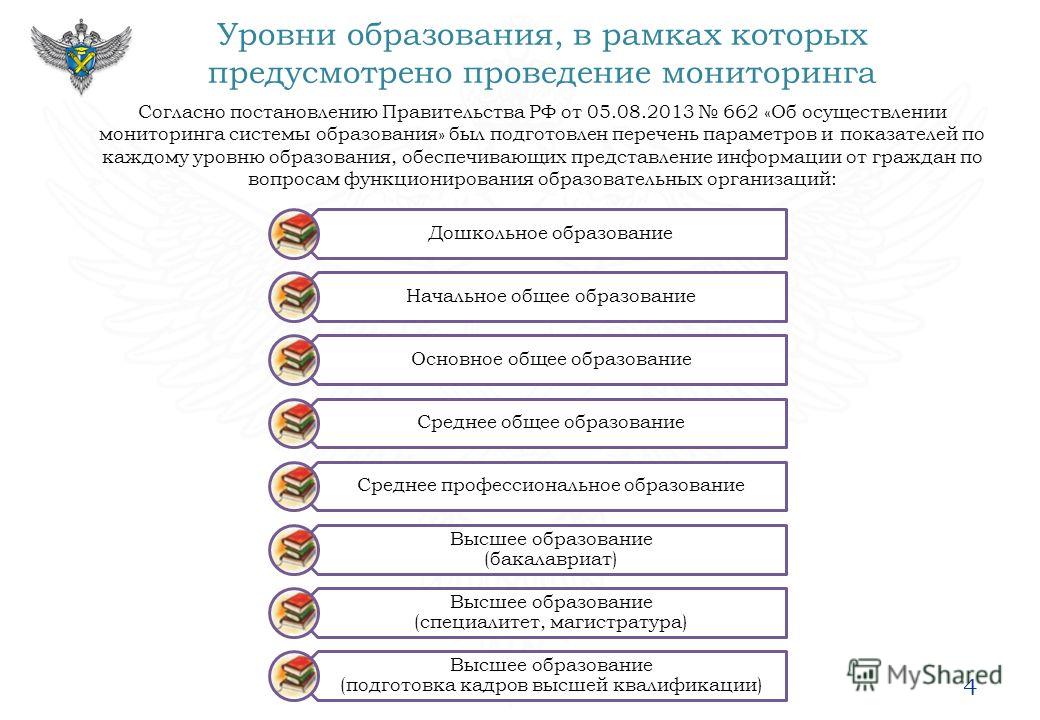 Уровни образования, в рамках которых предусмотрено проведение мониторинга

Согласно постановлению Правительства РФ от 05.08.2013 № 662 «Об осуществлении мониторинга системы образования» был подготовлен перечень параметров и показателей по каждому уровню образования, обеспечивающих представление информации от граждан по вопросам функционирования образовательных организаций:

Дошкольное образование

Начальное общее образование

Основное общее образование

Среднее общее образование

Среднее профессиональное образование

Высшее образование (бакалавриат)

Высшее образование (специалитет, магистратура)

Высшее образование (подготовка кадров высшей квалификации)

MyShared

4